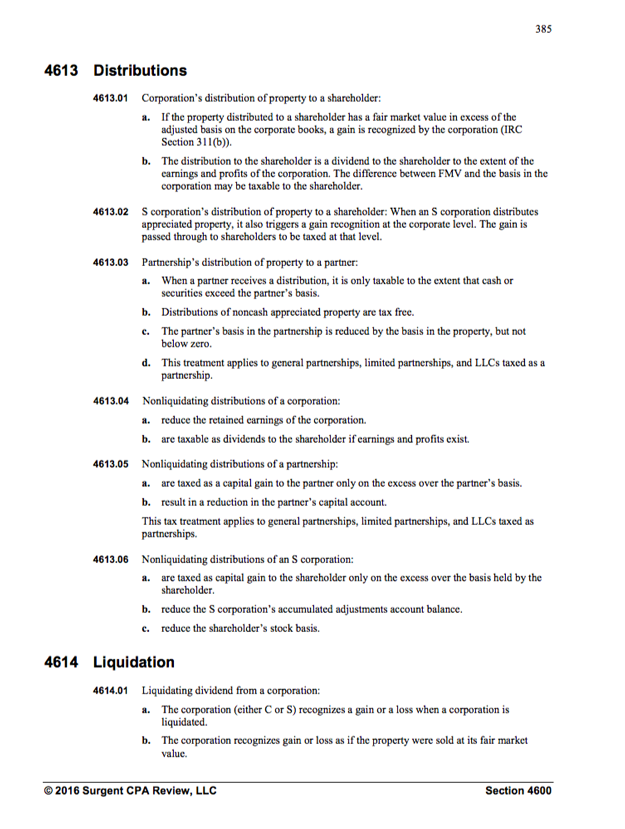 385

4613 Distributions

4613.01 Corporation's distribution of property to a shareholder:

a. If the property distributed to a shareholder has a fair market value in excess of the adjusted basis on the corporate books, a gain is recognized by the corporation (IRC Section 311(b)).

b. The distribution to the shareholder is a dividend to the shareholder to the extent of the earnings and profits of the corporation. The difference between FMV and the basis in the corporation may be taxable to the shareholder.

4613.02 S corporation's distribution of property to a shareholder: When an S corporation distributes appreciated property, it also triggers a gain recognition at the corporate level. The gain is passed through to shareholders to be taxed at that level.

4613.03 Partnership's distribution of property to a partner:

a. When a partner receives a distribution, it is only taxable to the extent that cash or securities exceed the partner's basis.

b. Distributions of noncash appreciated property are tax free.

c. The partner's basis in the partnership is reduced by the basis in the property, but not below zero.

d. This treatment applies to general partnerships, limited partnerships, and LLCs taxed as a partnership.

4613.04 Nonliquidating distributions of a corporation:

a. reduce the retained earnings of the corporation.

b. are taxable as dividends to the shareholder if earnings and profits exist.

4613.05 Nonliquidating distributions of a partnership:

a. are taxed as a capital gain to the partner only on the excess over the partner's basis.

b. result in a reduction in the partner's capital account.

This tax treatment applies to general partnerships, limited partnerships, and LLCs taxed as partnerships.

4613.06 Nonliquidating distributions of an S corporation:

a. are taxed as capital gain to the shareholder only on the excess over the basis held by the shareholder.

b. reduce the S corporation's accumulated adjustments account balance.

c. reduce the shareholder's stock basis.

4614 Liquidation

4614.01 Liquidating dividend from a corporation:

a. The corporation (either C or S) recognizes a gain or a loss when a corporation is liquidated.

b. The corporation recognizes gain or loss as if the property were sold at its fair market value.

© 2016 Surgent CPA Review, LLC Section 4600